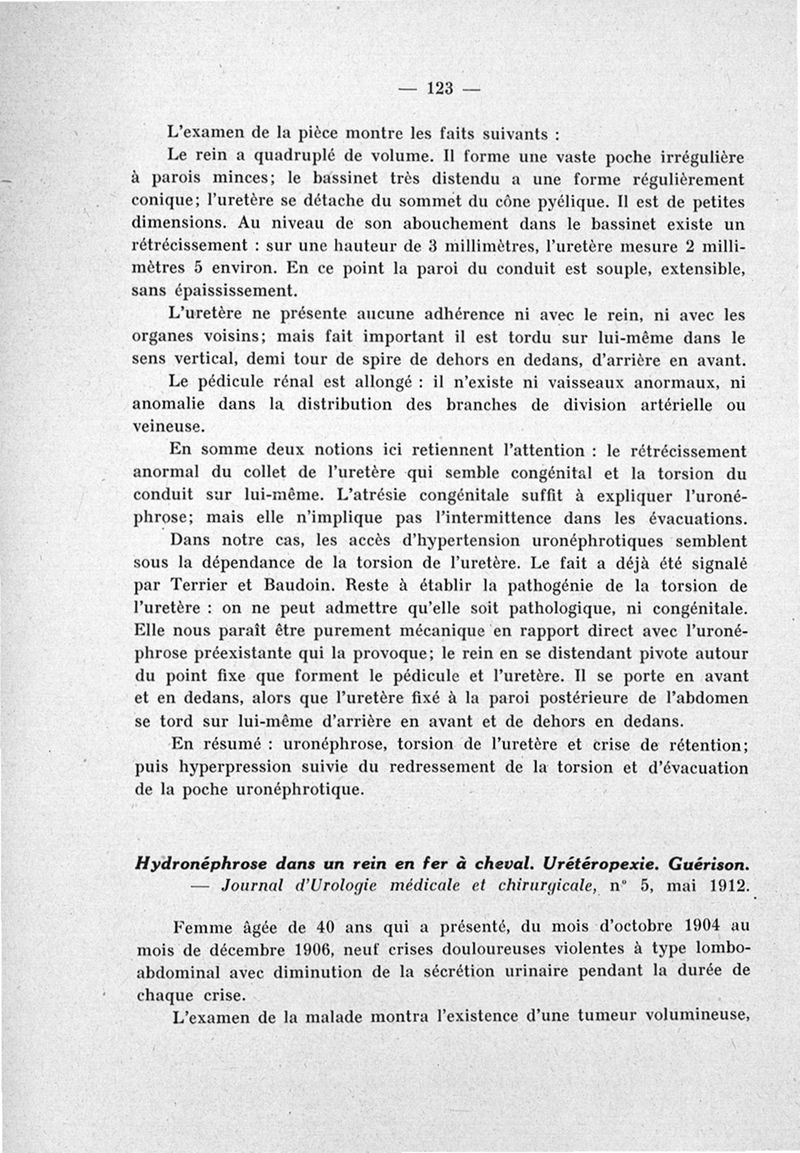 — 123 —

L'examen de la pièce montre les faits suivants :

Le rein a quadruplé de volume. Il forme une vaste poche irrégulière à parois minces; le bassinet très distendu a une forme régulièrement conique; l'uretère se détache du sommet du cône pyélique. Il est de petites dimensions. Au niveau de son abouchement dans le bassinet existe un rétrécissement : sur une hauteur de 3 millimètres, l'uretère mesure 2 millimètres 5 environ. En ce point la paroi du conduit est souple, extensible, sans épaississement.

L'uretère ne présente aucune adhérence ni avec le rein, ni avec les organes voisins; mais fait important il est tordu sur lui-même dans le sens vertical, demi tour de spire de dehors en dedans, d'arrière en avant.

Le pédicule rénal est allongé : il n'existe ni vaisseaux anormaux, ni anomalie dans la distribution des branches de division artérielle ou veineuse.

En somme deux notions ici retiennent l'attention : le rétrécissement anormal du collet de l'uretère qui semble congénital et la torsion du conduit sur lui-même. L'atrésie congénitale suffit à expliquer l'uronéphrose; mais elle n'implique pas l'intermittence dans les évacuations. Dans notre cas, les accès d'hypertension uronéphrotiques semblent sous la dépendance de la torsion de l'uretère. Le fait a déjà été signalé par Terrier et Baudoin. Reste à établir la pathogénie de la torsion de l'uretère : on ne peut admettre qu'elle soit pathologique, ni congénitale. Elle nous paraît être purement mécanique en rapport direct avec l'uronéphrose préexistante qui la provoque; le rein en se distendant pivote autour du point fixe que forment le pédicule et l'uretère. Il se porte en avant et en dedans, alors que l'uretère fixé à la paroi postérieure de l'abdomen se tord sur lui-même d'arrière en avant et de dehors en dedans.

En résumé : uronéphrose, torsion de l'uretère et crise de rétention; puis hyperpression suivie du redressement de la torsion et d'évacuation de la poche uronéphrotique.

Hydronéphrose dans un rein en fer à cheval. Urétéropexie. Guérison. — Journal d'Urologie médicale et chirurgicale, n° 5, mai 1912.

Femme âgée de 40 ans qui a présenté, du mois d'octobre 1904 au mois de décembre 1906, neuf crises douloureuses violentes à type lombo-abdominal avec diminution de la sécrétion urinaire pendant la durée de chaque crise.

L'examen de la malade montra l'existence d'une tumeur volumineuse,